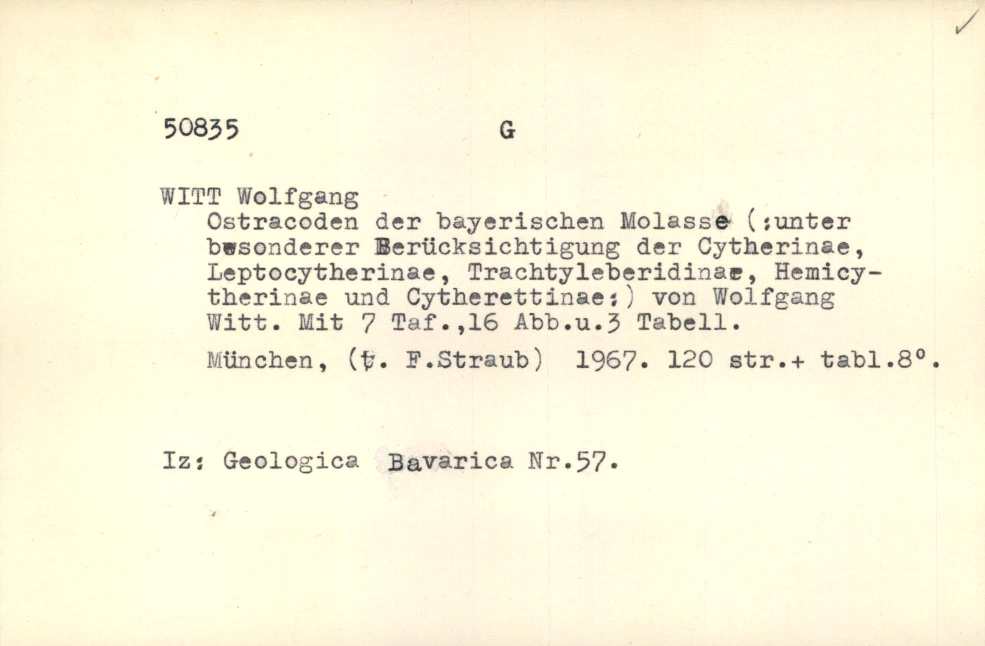 50835 G

WITT Wolfgang

Ostracoden der bayerischen Molasse (:unter besonderer Berücksichtigung der Cytherinae, Leptocytherinae, Trachtyleberidinae, Hemicytherinae und Cytherettinae:) von Wolfgang Witt. Mit 7 Taf.,16 Abb.u.3 Tabell.

München, (t. F.Straub) 1967. 120 str.+ tabl.8°.

Iz: Geologica Bavarica Nr.57.